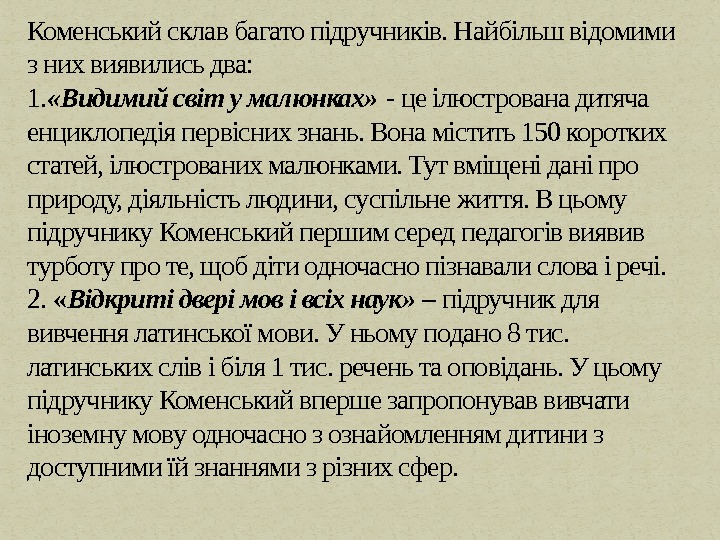 Коменський склав багато підручників. Найбільш відомими з них виявились два:
1.«Видимий світ у малюнках» - це ілюстрована дитяча енциклопедія первісних знань. Вона містить 150 коротких статей, ілюстрованих малюнками. Тут вміщені дані про природу, діяльність людини, суспільне життя. В цьому підручнику Коменський першим серед педагогів виявив турботу про те, щоб діти одночасно пізнавали слова і речі.
2. «Відкриті двері мов і всіх наук» – підручник для вивчення латинської мови. У ньому подано 8 тис. латинських слів і біля 1 тис. речень та оповідань. У цьому підручнику Коменський вперше запропонував вивчати іноземну мову одночасно з ознайомленням дитини з доступними їй знаннями з різних сфер.